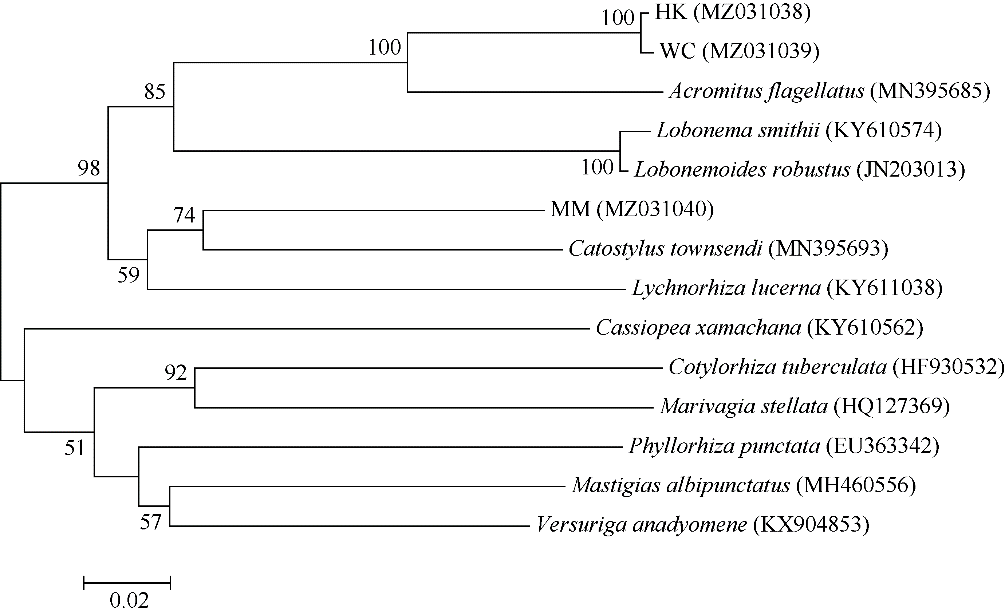 100 HK (MZ031038)
WC (MZ031039)
100
Acromitus flagellatus (MN395685)
85
Lobonema smithii (KY610574)
100 Lobonemoides robustus (JN203013)
98
74
MM (MZ031040)
Catostylus townsendi (MN395693)
59
Lychnorhiza lucerna (KY611038)
Cassiopea xamachana (KY610562)
92
Cotylorhiza tuberculata (HF930532)
Marivagia stellata (HQ127369)
51
Phyllorhiza punctata (EU363342)
Mastigias albipunctatus (MH460556)
57
Versuriga anadyomene (KX904853)
0.02